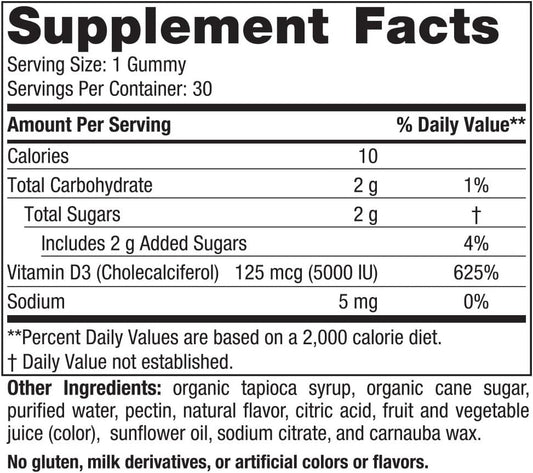 Supplement Facts

Serving Size: 1 Gummy
Servings Per Container: 30

| Amount Per Serving | | % Daily Value** |
|---|---|---|
| Calories | 10 | |
| Total Carbohydrate | 2 g | 1% |
| Total Sugars | 2 g | † |
| Includes 2 g Added Sugars | | 4% |
| Vitamin D3 (Cholecalciferol) | 125 mcg (5000 IU) | 625% |
| Sodium | 5 mg | 0% |

**Percent Daily Values are based on a 2,000 calorie diet.
† Daily Value not established.

Other Ingredients: organic tapioca syrup, organic cane sugar, purified water, pectin, natural flavor, citric acid, fruit and vegetable juice (color), sunflower oil, sodium citrate, and carnauba wax.

No gluten, milk derivatives, or artificial colors or flavors.